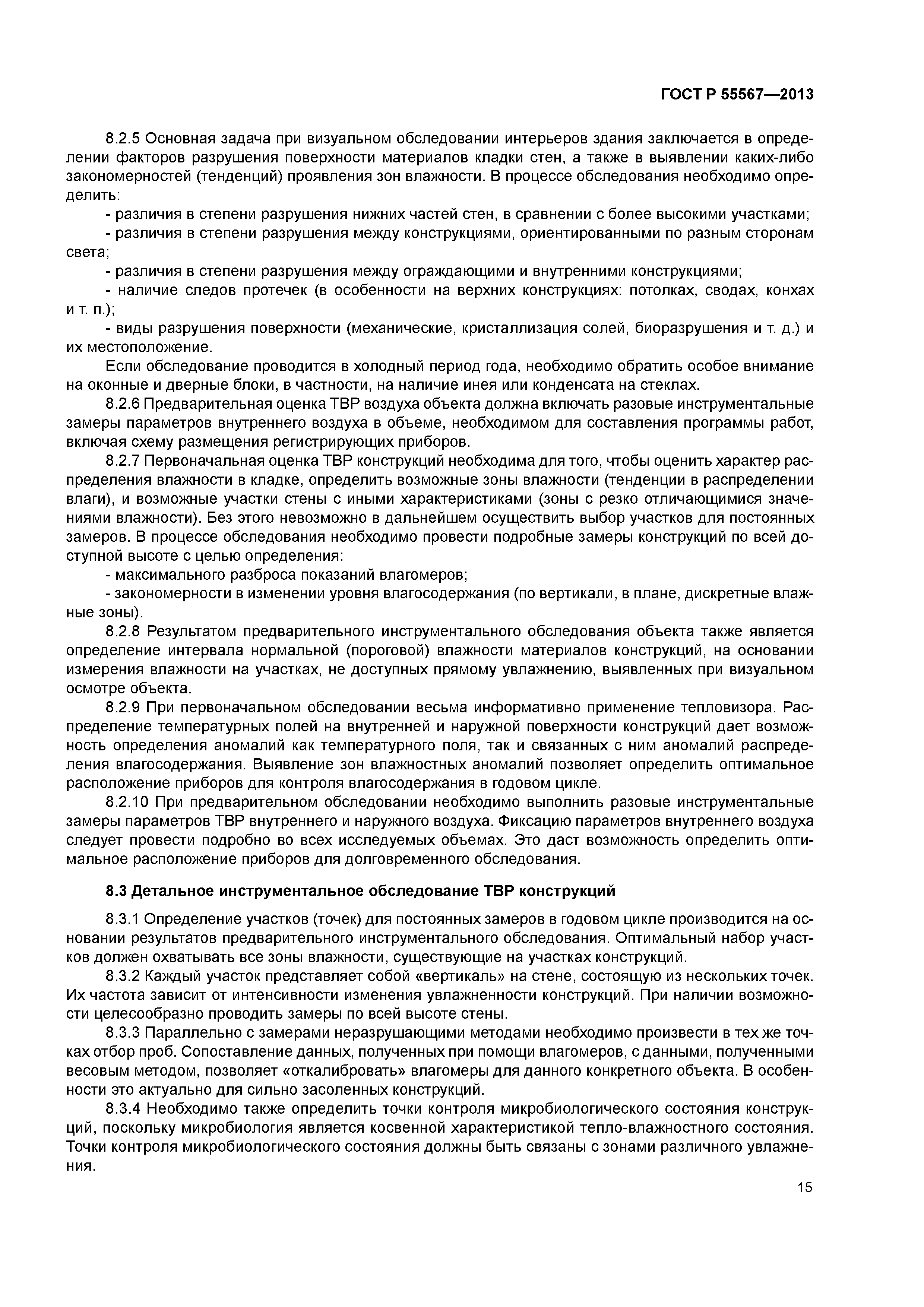 ГОСТ Р 55567—2013

8.2.5 Основная задача при визуальном обследовании интерьеров здания заключается в определении факторов разрушения поверхности материалов кладки стен, а также в выявлении каких-либо закономерностей (тенденций) проявления зон влажности. В процессе обследования необходимо определить:

- различия в степени разрушения нижних частей стен, в сравнении с более высокими участками;

- различия в степени разрушения между конструкциями, ориентированными по разным сторонам света;

- различия в степени разрушения между ограждающими и внутренними конструкциями;

- наличие следов протечек (в особенности на верхних конструкциях: потолках, сводах, конхах и т. п.);

- виды разрушения поверхности (механические, кристаллизация солей, биоразрушения и т. д.) и их местоположение.

Если обследование проводится в холодный период года, необходимо обратить особое внимание на оконные и дверные блоки, в частности, на наличие инея или конденсата на стеклах.

8.2.6 Предварительная оценка ТВР воздуха объекта должна включать разовые инструментальные замеры параметров внутреннего воздуха в объеме, необходимом для составления программы работ, включая схему размещения регистрирующих приборов.

8.2.7 Первоначальная оценка ТВР конструкций необходима для того, чтобы оценить характер распределения влажности в кладке, определить возможные зоны влажности (тенденции в распределении влаги), и возможные участки стены с иными характеристиками (зоны с резко отличающимися значениями влажности). Без этого невозможно в дальнейшем осуществить выбор участков для постоянных замеров. В процессе обследования необходимо провести подробные замеры конструкций по всей доступной высоте с целью определения:

- максимального разброса показаний влагомеров;

- закономерности в изменении уровня влагосодержания (по вертикали, в плане, дискретные влажные зоны).

8.2.8 Результатом предварительного инструментального обследования объекта также является определение интервала нормальной (пороговой) влажности материалов конструкций, на основании измерения влажности на участках, не доступных прямому увлажнению, выявленных при визуальном осмотре объекта.

8.2.9 При первоначальном обследовании весьма информативно применение тепловизора. Распределение температурных полей на внутренней и наружной поверхности конструкций дает возможность определения аномалий как температурного поля, так и связанных с ним аномалий распределения влагосодержания. Выявление зон влажностных аномалий позволяет определить оптимальное расположение приборов для контроля влагосодержания в годовом цикле.

8.2.10 При предварительном обследовании необходимо выполнить разовые инструментальные замеры параметров ТВР внутреннего и наружного воздуха. Фиксацию параметров внутреннего воздуха следует провести подробно во всех исследуемых объемах. Это даст возможность определить оптимальное расположение приборов для долговременного обследования.

8.3 Детальное инструментальное обследование ТВР конструкций

8.3.1 Определение участков (точек) для постоянных замеров в годовом цикле производится на основании результатов предварительного инструментального обследования. Оптимальный набор участков должен охватывать все зоны влажности, существующие на участках конструкций.

8.3.2 Каждый участок представляет собой «вертикаль» на стене, состоящую из нескольких точек. Их частота зависит от интенсивности изменения увлажненности конструкций. При наличии возможности целесообразно проводить замеры по всей высоте стены.

8.3.3 Параллельно с замерами неразрушающими методами необходимо произвести в тех же точках отбор проб. Сопоставление данных, полученных при помощи влагомеров, с данными, полученными весовым методом, позволяет «откалибровать» влагомеры для данного конкретного объекта. В особенности это актуально для сильно засоленных конструкций.

8.3.4 Необходимо также определить точки контроля микробиологического состояния конструкций, поскольку микробиология является косвенной характеристикой тепло-влажностного состояния. Точки контроля микробиологического состояния должны быть связаны с зонами различного увлажнения.

15